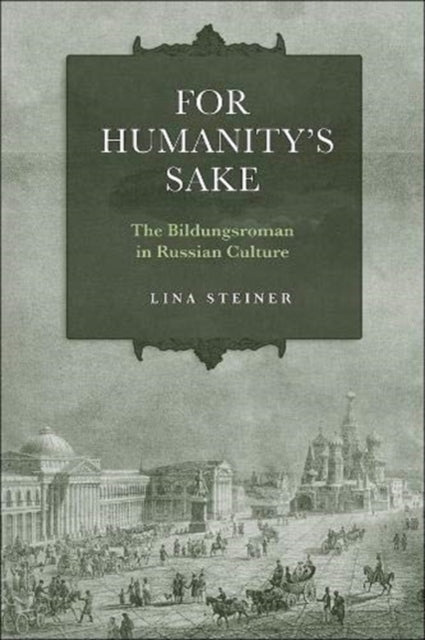 FOR HUMANITY'S SAKE

The Bildungsroman in Russian Culture

LINA STEINER